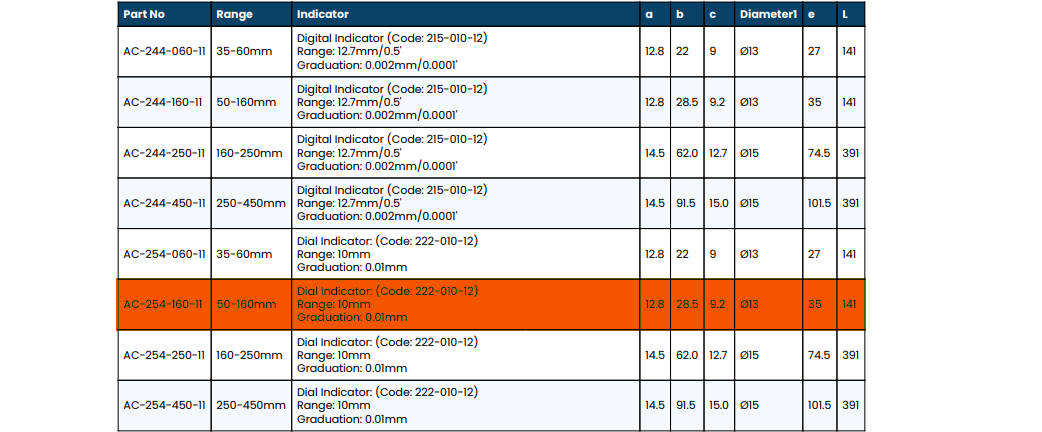 | Part No | Range | Indicator | a | b | c | Diameter1 | e | L |
|---|---|---|---|---|---|---|---|---|
| AC-244-060-11 | 35-60mm | Digital Indicator (Code: 215-010-12) Range: 12.7mm/0.5' Graduation: 0.002mm/0.0001' | 12.8 | 22 | 9 | Ø13 | 27 | 141 |
| AC-244-160-11 | 50-160mm | Digital Indicator (Code: 215-010-12) Range: 12.7mm/0.5' Graduation: 0.002mm/0.0001' | 12.8 | 28.5 | 9.2 | Ø13 | 35 | 141 |
| AC-244-250-11 | 160-250mm | Digital Indicator (Code: 215-010-12) Range: 12.7mm/0.5' Graduation: 0.002mm/0.0001' | 14.5 | 62.0 | 12.7 | Ø15 | 74.5 | 391 |
| AC-244-450-11 | 250-450mm | Digital Indicator (Code: 215-010-12) Range: 12.7mm/0.5' Graduation: 0.002mm/0.0001' | 14.5 | 91.5 | 15.0 | Ø15 | 101.5 | 391 |
| AC-254-060-11 | 35-60mm | Dial Indicator: (Code: 222-010-12) Range: 10mm Graduation: 0.01mm | 12.8 | 22 | 9 | Ø13 | 27 | 141 |
| AC-254-160-11 | 50-160mm | Dial Indicator: (Code: 222-010-12) Range: 10mm Graduation: 0.01mm | 12.8 | 28.5 | 9.2 | Ø13 | 35 | 141 |
| AC-254-250-11 | 160-250mm | Dial Indicator: (Code: 222-010-12) Range: 10mm Graduation: 0.01mm | 14.5 | 62.0 | 12.7 | Ø15 | 74.5 | 391 |
| AC-254-450-11 | 250-450mm | Dial Indicator: (Code: 222-010-12) Range: 10mm Graduation: 0.01mm | 14.5 | 91.5 | 15.0 | Ø15 | 101.5 | 391 |